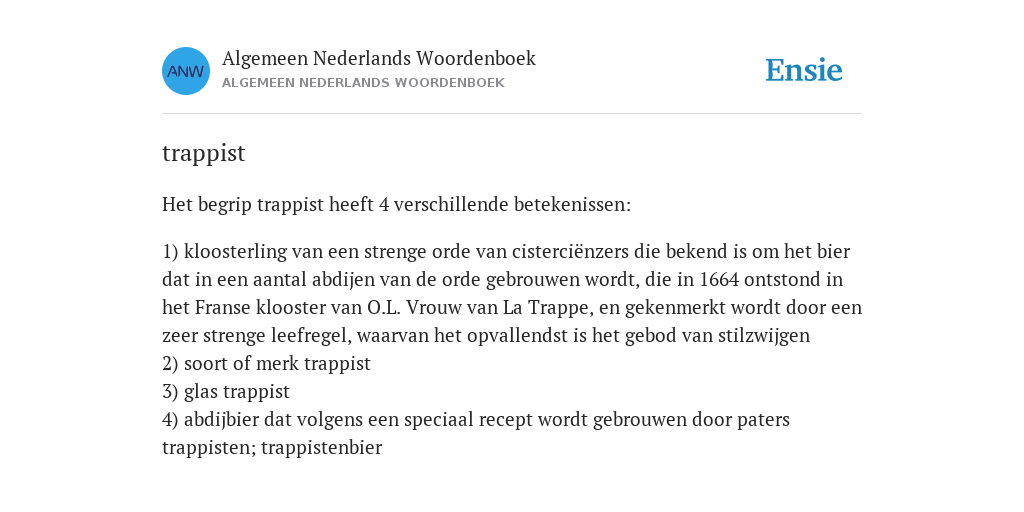 ANW

Algemeen Nederlands Woordenboek
ALGEMEEN NEDERLANDS WOORDENBOEK

Ensie

trappist

Het begrip trappist heeft 4 verschillende betekenissen:

1) kloosterling van een strenge orde van cisterciënzers die bekend is om het bier dat in een aantal abdijen van de orde gebrouwen wordt, die in 1664 ontstond in het Franse klooster van O.L. Vrouw van La Trappe, en gekenmerkt wordt door een zeer strenge leefregel, waarvan het opvallendst is het gebod van stilzwijgen
2) soort of merk trappist
3) glas trappist
4) abdijbier dat volgens een speciaal recept wordt gebrouwen door paters trappisten; trappistenbier